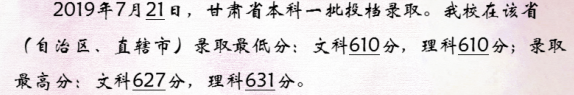 2019年7月21日，甘肃省本科一批投档录取。我校在该省（自治区、直辖市）录取最低分：文科610分，理科610分；录取最高分：文科627分，理科631分。